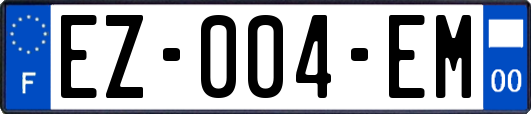 F
EZ-004-EM
00